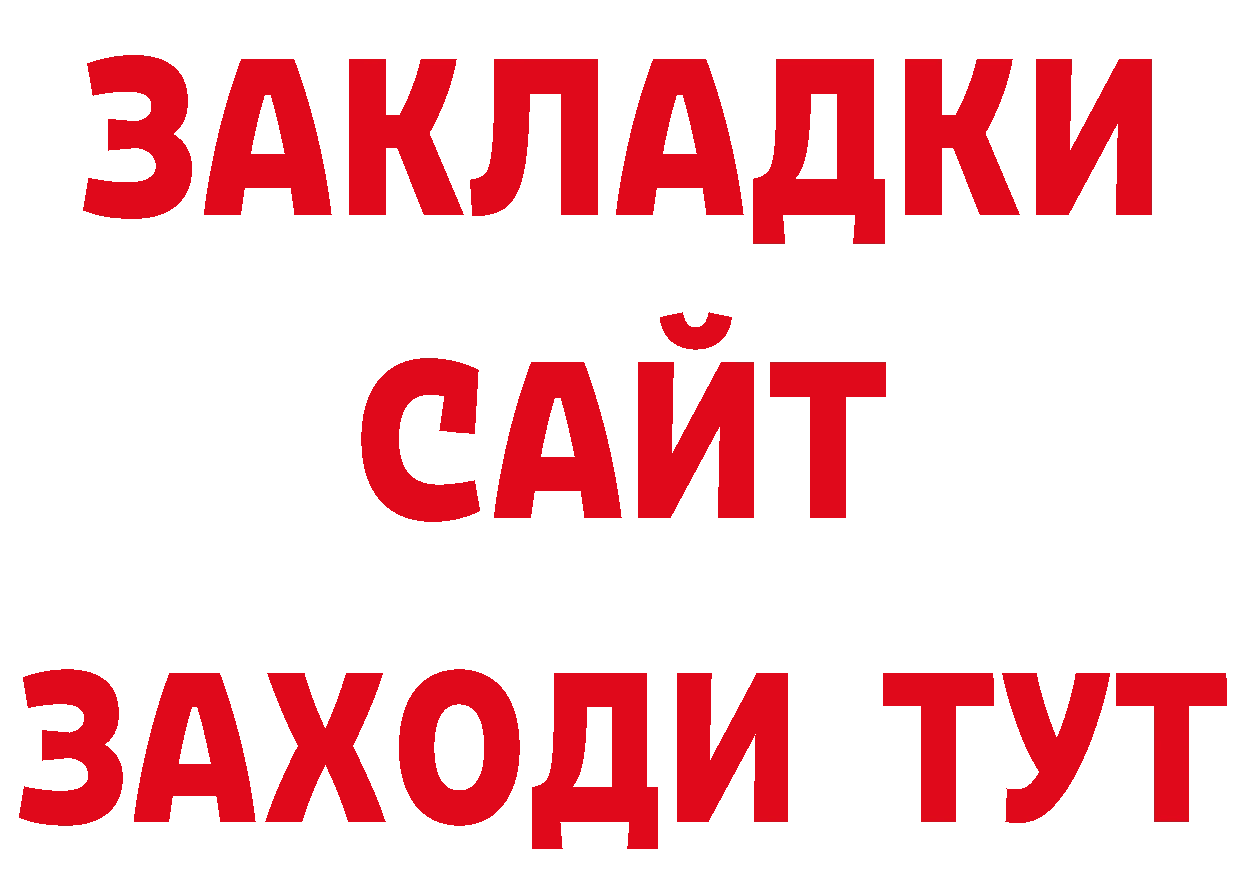 ЗАКЛАДКИ
САЙТ
ЗАХОДИ ТУТ